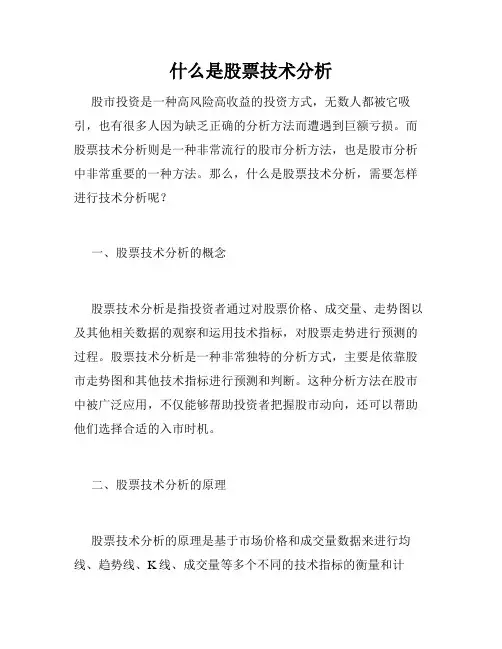 什么是股票技术分析

股市投资是一种高风险高收益的投资方式，无数人都被它吸引，也有很多人因为缺乏正确的分析方法而遭遇到巨额亏损。而股票技术分析则是一种非常流行的股市分析方法，也是股市分析中非常重要的一种方法。那么，什么是股票技术分析，需要怎样进行技术分析呢？

一、股票技术分析的概念

股票技术分析是指投资者通过对股票价格、成交量、走势图以及其他相关数据的观察和运用技术指标，对股票走势进行预测的过程。股票技术分析是一种非常独特的分析方式，主要是依靠股市走势图和其他技术指标进行预测和判断。这种分析方法在股市中被广泛应用，不仅能够帮助投资者把握股市动向，还可以帮助他们选择合适的入市时机。

二、股票技术分析的原理

股票技术分析的原理是基于市场价格和成交量数据来进行均线、趋势线、K线、成交量等多个不同的技术指标的衡量和计